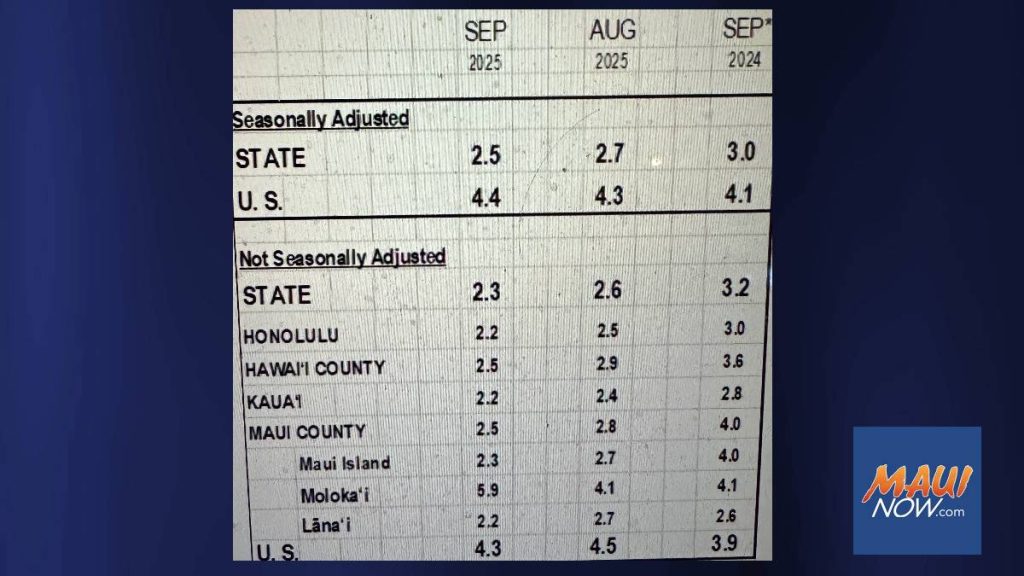 |  | SEP 2025 | AUG 2025 | SEP* 2024 |
|---|---|---|---|
| Seasonally Adjusted |  |  |  |
| STATE | 2.5 | 2.7 | 3.0 |
| U. S. | 4.4 | 4.3 | 4.1 |
| Not Seasonally Adjusted |  |  |  |
| STATE | 2.3 | 2.6 | 3.2 |
| HONOLULU | 2.2 | 2.5 | 3.0 |
| HAWAI'I COUNTY | 2.5 | 2.9 | 3.6 |
| KAUA'I | 2.2 | 2.4 | 2.8 |
| MAUI COUNTY | 2.5 | 2.8 | 4.0 |
| Maui Island | 2.3 | 2.7 | 4.0 |
| Moloka'i | 5.9 | 4.1 | 4.1 |
| Lāna'i | 2.2 | 2.7 | 2.6 |
| U. S. | 4.3 | 4.5 | 3.9 |

MAUI NOW.com